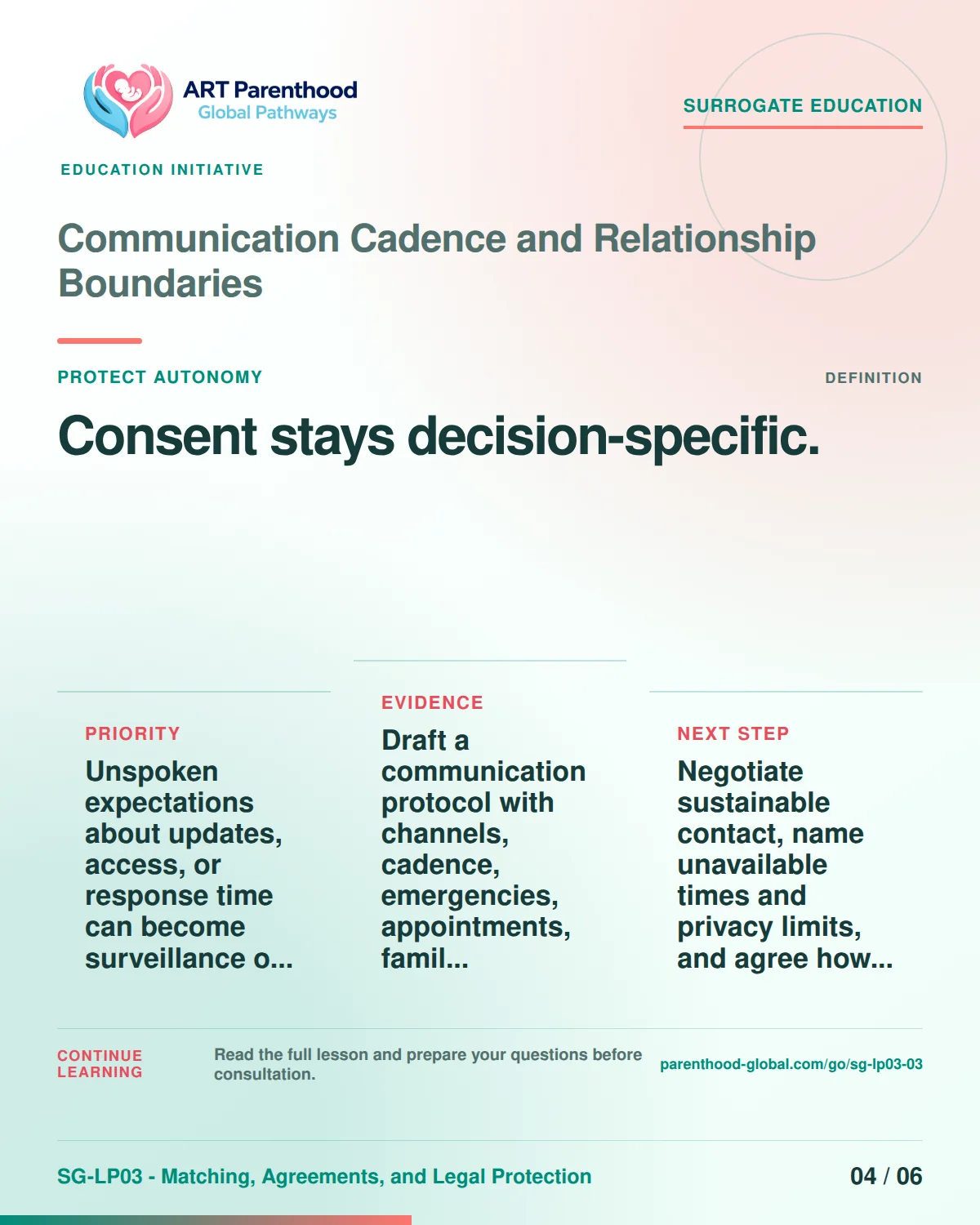 ART Parenthood
Global Pathways

SURROGATE EDUCATION

EDUCATION INITIATIVE

Communication Cadence and Relationship Boundaries

PROTECT AUTONOMY

DEFINITION

Consent stays decision-specific.

PRIORITY

Unspoken expectations about updates, access, or response time can become surveillance o...

EVIDENCE

Draft a communication protocol with channels, cadence, emergencies, appointments, famil...

NEXT STEP

Negotiate sustainable contact, name unavailable times and privacy limits, and agree how...

CONTINUE LEARNING

Read the full lesson and prepare your questions before consultation.

parenthood-global.com/go/sg-lp03-03

SG-LP03 - Matching, Agreements, and Legal Protection

04 / 06